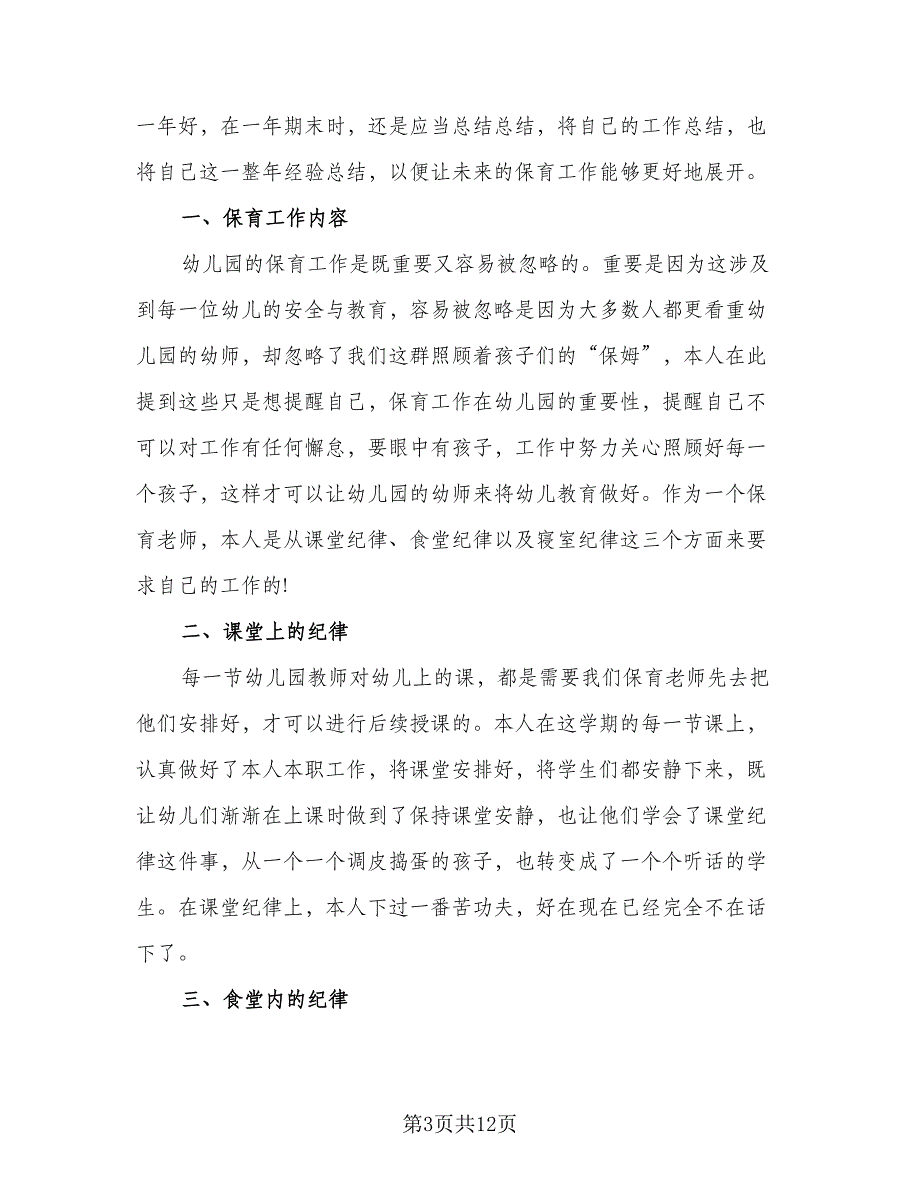 一年好，在一年期末时，还是应当总结总结，将自己的工作总结，也将自己这一整年经验总结，以便让未来的保育工作能够更好地展开。

一、保育工作内容

幼儿园的保育工作是既重要又容易被忽略的。重要是因为这涉及到每一位幼儿的安全与教育，容易被忽略是因为大多数人都更看重幼儿园的幼师，却忽略了我们这群照顾着孩子们的“保姆”，本人在此提到这些只是想提醒自己，保育工作在幼儿园的重要性，提醒自己不可以对工作有任何懈怠，要眼中有孩子，工作中努力关心照顾好每一个孩子，这样才可以让幼儿园的幼师来将幼儿教育做好。作为一个保育老师，本人是从课堂纪律、食堂纪律以及寝室纪律这三个方面来要求自己的工作的!

二、课堂上的纪律

每一节幼儿园教师对幼儿上的课，都是需要我们保育老师先去把他们安排好，才可以进行后续授课的。本人在这学期的每一节课上，认真做好了本人本职工作，将课堂安排好，将学生们都安静下来，既让幼儿们渐渐在上课时做到了保持课堂安静，也让他们学会了课堂纪律这件事，从一个一个调皮捣蛋的孩子，也转变成了一个个听话的学生。在课堂纪律上，本人下过一番苦功夫，好在现在已经完全不在话下了。

三、食堂内的纪律

第3页共12页